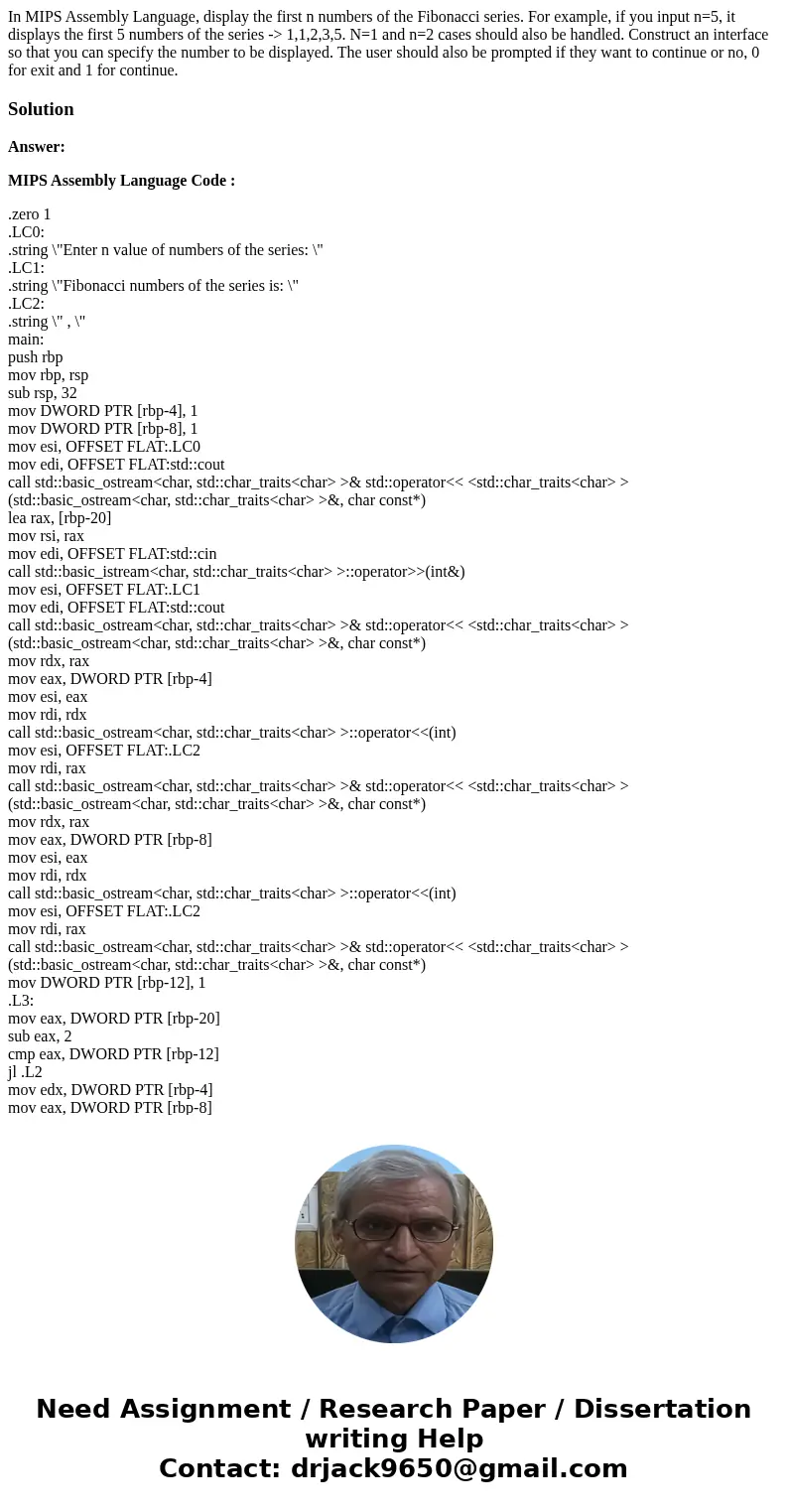 In MIPS Assembly Language, display the first n numbers of the Fibonacci series. For example, if you input n=5, it displays the first 5 numbers of the series -> 1,1,2,3,5. N=1 and n=2 cases should also be handled. Construct an interface so that you can specify the number to be displayed. The user should also be prompted if they want to continue or no, 0 for exit and 1 for continue.

Solution

Answer:

MIPS Assembly Language Code :

.zero 1
.LC0:
.string \"Enter n value of numbers of the series: \"
.LC1:
.string \"Fibonacci numbers of the series is: \"
.LC2:
.string \" , \"
main:
push rbp
mov rbp, rsp
sub rsp, 32
mov DWORD PTR [rbp-4], 1
mov DWORD PTR [rbp-8], 1
mov esi, OFFSET FLAT:.LC0
mov edi, OFFSET FLAT:std::cout
call std::basic_ostream<char, std::char_traits<char> >& std::operator<< <std::char_traits<char> >(std::basic_ostream<char, std::char_traits<char> >&, char const*)
lea rax, [rbp-20]
mov rsi, rax
mov edi, OFFSET FLAT:std::cin
call std::basic_istream<char, std::char_traits<char> >::operator>>(int&)
mov esi, OFFSET FLAT:.LC1
mov edi, OFFSET FLAT:std::cout
call std::basic_ostream<char, std::char_traits<char> >& std::operator<< <std::char_traits<char> >(std::basic_ostream<char, std::char_traits<char> >&, char const*)
mov rdx, rax
mov eax, DWORD PTR [rbp-4]
mov esi, eax
mov rdi, rdx
call std::basic_ostream<char, std::char_traits<char> >::operator<<(int)
mov esi, OFFSET FLAT:.LC2
mov rdi, rax
call std::basic_ostream<char, std::char_traits<char> >& std::operator<< <std::char_traits<char> >(std::basic_ostream<char, std::char_traits<char> >&, char const*)
mov rdx, rax
mov eax, DWORD PTR [rbp-8]
mov esi, eax
mov rdi, rdx
call std::basic_ostream<char, std::char_traits<char> >::operator<<(int)
mov esi, OFFSET FLAT:.LC2
mov rdi, rax
call std::basic_ostream<char, std::char_traits<char> >& std::operator<< <std::char_traits<char> >(std::basic_ostream<char, std::char_traits<char> >&, char const*)
mov DWORD PTR [rbp-12], 1
.L3:
mov eax, DWORD PTR [rbp-20]
sub eax, 2
cmp eax, DWORD PTR [rbp-12]
jl .L2
mov edx, DWORD PTR [rbp-4]
mov eax, DWORD PTR [rbp-8]

Need Assignment / Research Paper / Dissertation writing Help
Contact: drjack9650@gmail.com